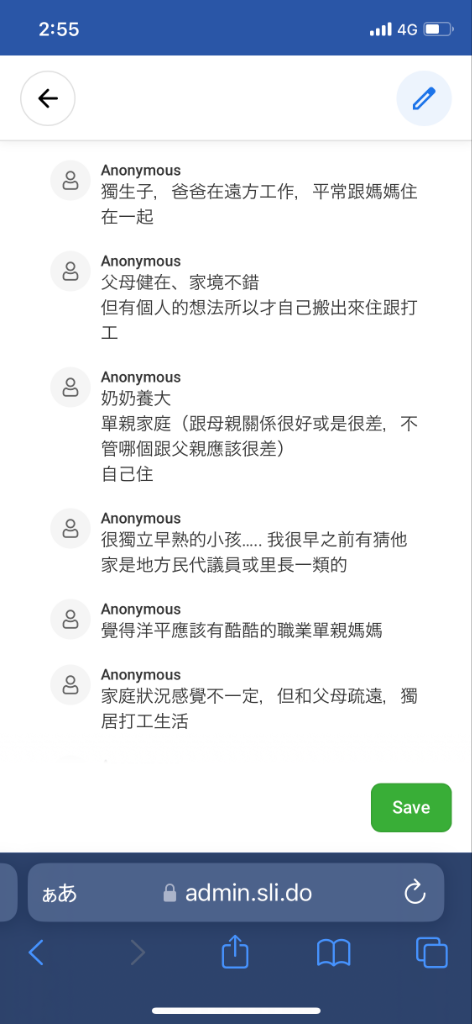 2:55

4G

Anonymous
獨生子，爸爸在遠方工作，平常跟媽媽住在一起

Anonymous
父母健在、家境不錯
但有個人的想法所以才自己搬出來住跟打工

Anonymous
奶奶養大
單親家庭（跟母親關係很好或是很差，不管哪個跟父親應該很差）
自己住

Anonymous
很獨立早熟的小孩..... 我很早之前有猜他家是地方民代議員或里長一類的

Anonymous
覺得洋平應該有酷酷的職業單親媽媽

Anonymous
家庭狀況感覺不一定，但和父母疏遠，獨居打工生活

Save

ぁあ admin.sli.do